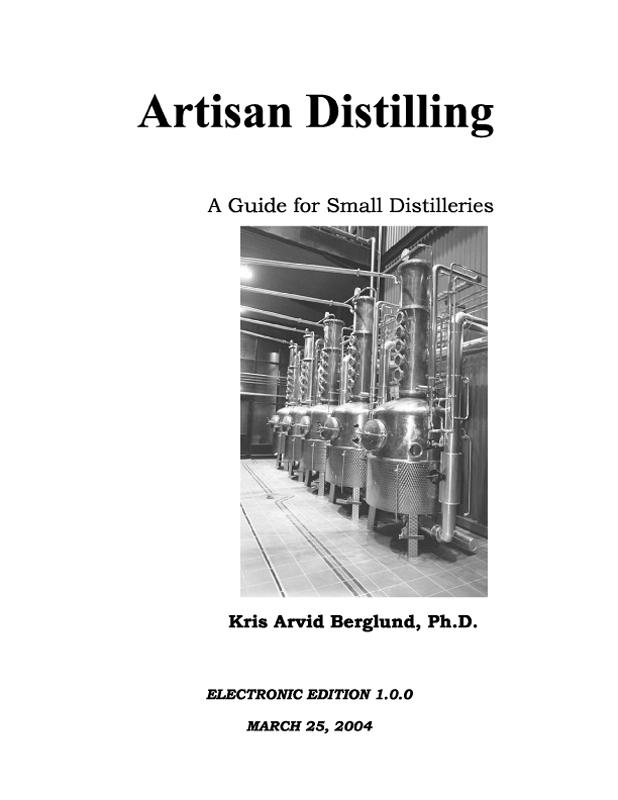 Artisan Distilling

A Guide for Small Distilleries

Kris Arvid Berglund, Ph.D.

ELECTRONIC EDITION 1.0.0

MARCH 25, 2004